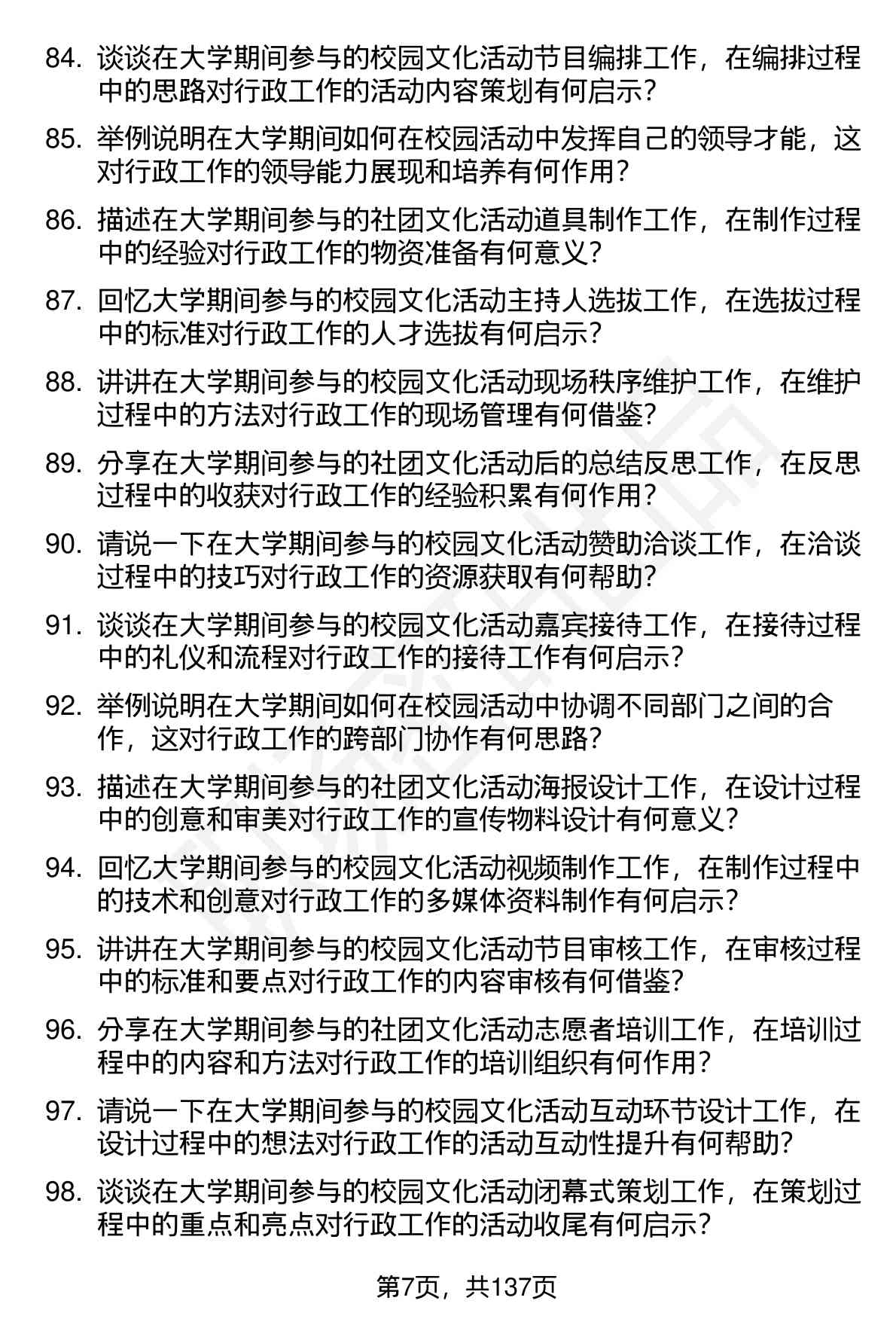 84. 谈谈在大学期间参与的校园文化活动节目编排工作，在编排过程中的思路对行政工作的活动内容策划有何启示？

85. 举例说明在大学期间如何在校园活动中发挥自己的领导才能，这对行政工作的领导能力展现和培养有何作用？

86. 描述在大学期间参与的社团文化活动道具制作工作，在制作过程中的经验对行政工作的物资准备有何意义？

87. 回忆大学期间参与的校园文化活动主持人选拔工作，在选拔过程中的标准对行政工作的人才选拔有何启示？

88. 讲讲在大学期间参与的校园文化活动现场秩序维护工作，在维护过程中的方法对行政工作的现场管理有何借鉴？

89. 分享在大学期间参与的社团文化活动后的总结反思工作，在反思过程中的收获对行政工作的经验积累有何作用？

90. 请说一下在大学期间参与的校园文化活动赞助洽谈工作，在洽谈过程中的技巧对行政工作的资源获取有何帮助？

91. 谈谈在大学期间参与的校园文化活动嘉宾接待工作，在接待过程中的礼仪和流程对行政工作的接待工作有何启示？

92. 举例说明在大学期间如何在校园活动中协调不同部门之间的合作，这对行政工作的跨部门协作有何思路？

93. 描述在大学期间参与的社团文化活动海报设计工作，在设计过程中的创意和审美对行政工作的宣传物料设计有何意义？

94. 回忆大学期间参与的校园文化活动视频制作工作，在制作过程中的技术和创意对行政工作的多媒体资料制作有何启示？

95. 讲讲在大学期间参与的校园文化活动节目审核工作，在审核过程中的标准和要点对行政工作的内容审核有何借鉴？

96. 分享在大学期间参与的社团文化活动志愿者培训工作，在培训过程中的内容和方法对行政工作的培训组织有何作用？

97. 请说一下在大学期间参与的校园文化活动互动环节设计工作，在设计过程中的想法对行政工作的活动互动性提升有何帮助？

98. 谈谈在大学期间参与的校园文化活动闭幕式策划工作，在策划过程中的重点和亮点对行政工作的活动收尾有何启示？

第7页，共137页